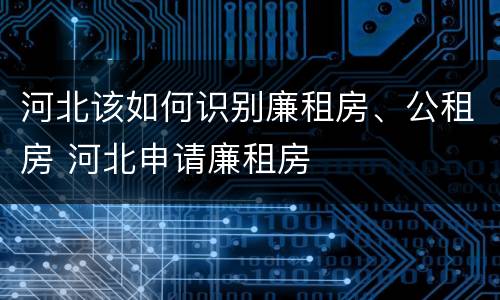 河北该如何识别廉租房、公租房 河北申请廉租房